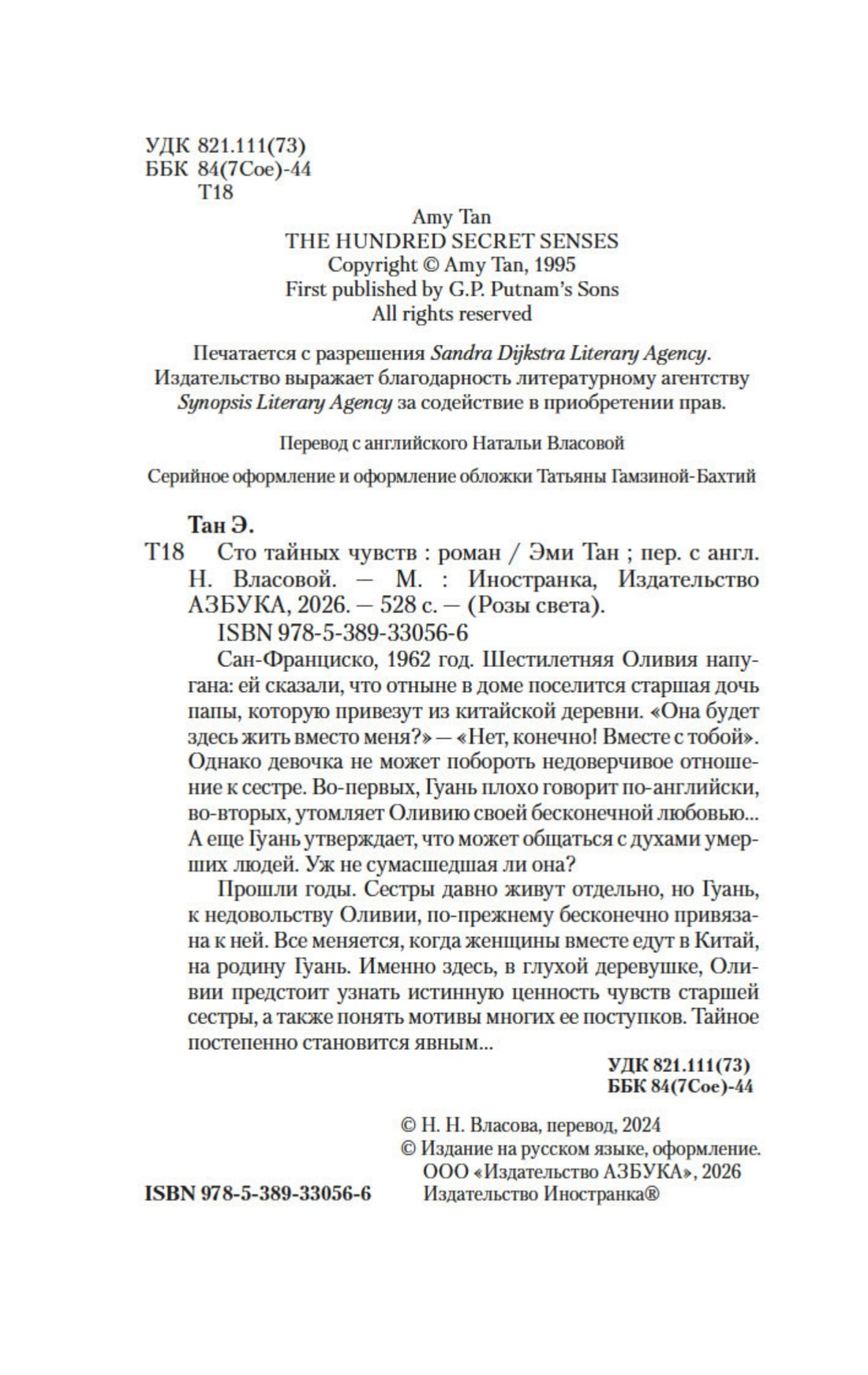 УДК 821.111(73)
ББК 84(7Сое)-44
Т18

Amy Tan
THE HUNDRED SECRET SENSES
Copyright © Amy Tan, 1995
First published by G.P. Putnam's Sons
All rights reserved

Печатается с разрешения Sandra Dijkstra Literary Agency. Издательство выражает благодарность литературному агентству Synopsis Literary Agency за содействие в приобретении прав.

Перевод с английского Натальи Власовой

Серийное оформление и оформление обложки Татьяны Гамзиной-Бахтий

Тан Э.
Т18 Сто тайных чувств : роман / Эми Тан ; пер. с англ. Н. Власовой. — М. : Иностранка, Издательство АЗБУКА, 2026. — 528 с. — (Розы света).
ISBN 978-5-389-33056-6

Сан-Франциско, 1962 год. Шестилетняя Оливия напугана: ей сказали, что отныне в доме поселится старшая дочь папы, которую привезут из китайской деревни. «Она будет здесь жить вместо меня?» — «Нет, конечно! Вместе с тобой». Однако девочка не может побороть недоверчивое отношение к сестре. Во-первых, Гуань плохо говорит по-английски, во-вторых, утомляет Оливию своей бесконечной любовью... А еще Гуань утверждает, что может общаться с духами умерших людей. Уж не сумасшедшая ли она?

Прошли годы. Сестры давно живут отдельно, но Гуань, к недовольству Оливии, по-прежнему бесконечно привязана к ней. Все меняется, когда женщины вместе едут в Китай, на родину Гуань. Именно здесь, в глухой деревушке, Оливии предстоит узнать истинную ценность чувств старшей сестры, а также понять мотивы многих ее поступков. Тайное постепенно становится явным...

УДК 821.111(73)
ББК 84(7Сое)-44

© Н. Н. Власова, перевод, 2024
© Издание на русском языке, оформление. ООО «Издательство АЗБУКА», 2026 Издательство Иностранка®

ISBN 978-5-389-33056-6